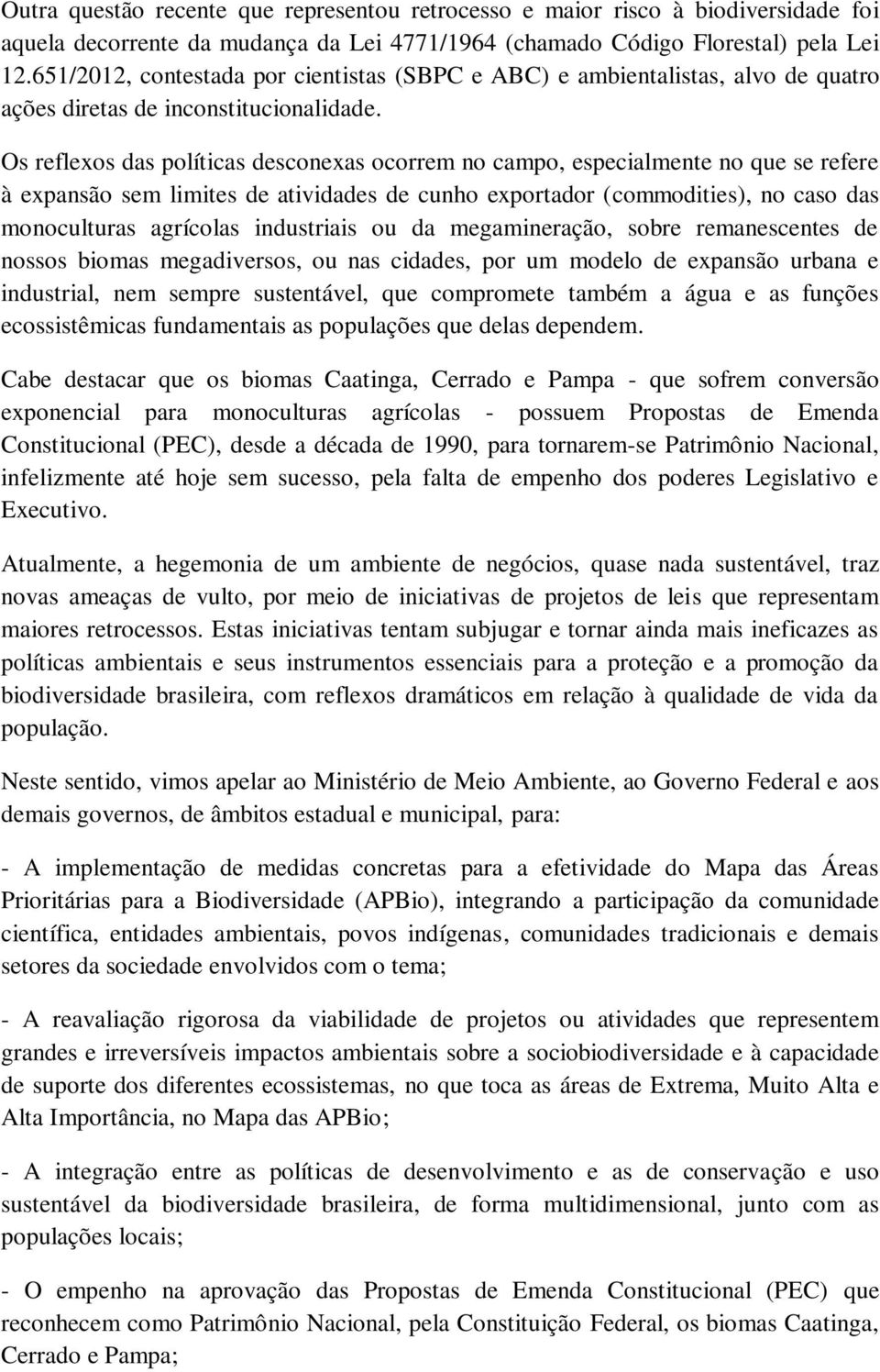 Outra questão recente que representou retrocesso e maior risco à biodiversidade foi aquela decorrente da mudança da Lei 4771/1964 (chamado Código Florestal) pela Lei 12.651/2012, contestada por cientistas (SBPC e ABC) e ambientalistas, alvo de quatro ações diretas de inconstitucionalidade.

Os reflexos das políticas desconexas ocorrem no campo, especialmente no que se refere à expansão sem limites de atividades de cunho exportador (commodities), no caso das monoculturas agrícolas industriais ou da megamineração, sobre remanescentes de nossos biomas megadiversos, ou nas cidades, por um modelo de expansão urbana e industrial, nem sempre sustentável, que compromete também a água e as funções ecossistêmicas fundamentais as populações que delas dependem.

Cabe destacar que os biomas Caatinga, Cerrado e Pampa - que sofrem conversão exponencial para monoculturas agrícolas - possuem Propostas de Emenda Constitucional (PEC), desde a década de 1990, para tornarem-se Patrimônio Nacional, infelizmente até hoje sem sucesso, pela falta de empenho dos poderes Legislativo e Executivo.

Atualmente, a hegemonia de um ambiente de negócios, quase nada sustentável, traz novas ameaças de vulto, por meio de iniciativas de projetos de leis que representam maiores retrocessos. Estas iniciativas tentam subjugar e tornar ainda mais ineficazes as políticas ambientais e seus instrumentos essenciais para a proteção e a promoção da biodiversidade brasileira, com reflexos dramáticos em relação à qualidade de vida da população.

Neste sentido, vimos apelar ao Ministério de Meio Ambiente, ao Governo Federal e aos demais governos, de âmbitos estadual e municipal, para:

- A implementação de medidas concretas para a efetividade do Mapa das Áreas Prioritárias para a Biodiversidade (APBio), integrando a participação da comunidade científica, entidades ambientais, povos indígenas, comunidades tradicionais e demais setores da sociedade envolvidos com o tema;

- A reavaliação rigorosa da viabilidade de projetos ou atividades que representem grandes e irreversíveis impactos ambientais sobre a sociobiodiversidade e à capacidade de suporte dos diferentes ecossistemas, no que toca as áreas de Extrema, Muito Alta e Alta Importância, no Mapa das APBio;

- A integração entre as políticas de desenvolvimento e as de conservação e uso sustentável da biodiversidade brasileira, de forma multidimensional, junto com as populações locais;

- O empenho na aprovação das Propostas de Emenda Constitucional (PEC) que reconhecem como Patrimônio Nacional, pela Constituição Federal, os biomas Caatinga, Cerrado e Pampa;